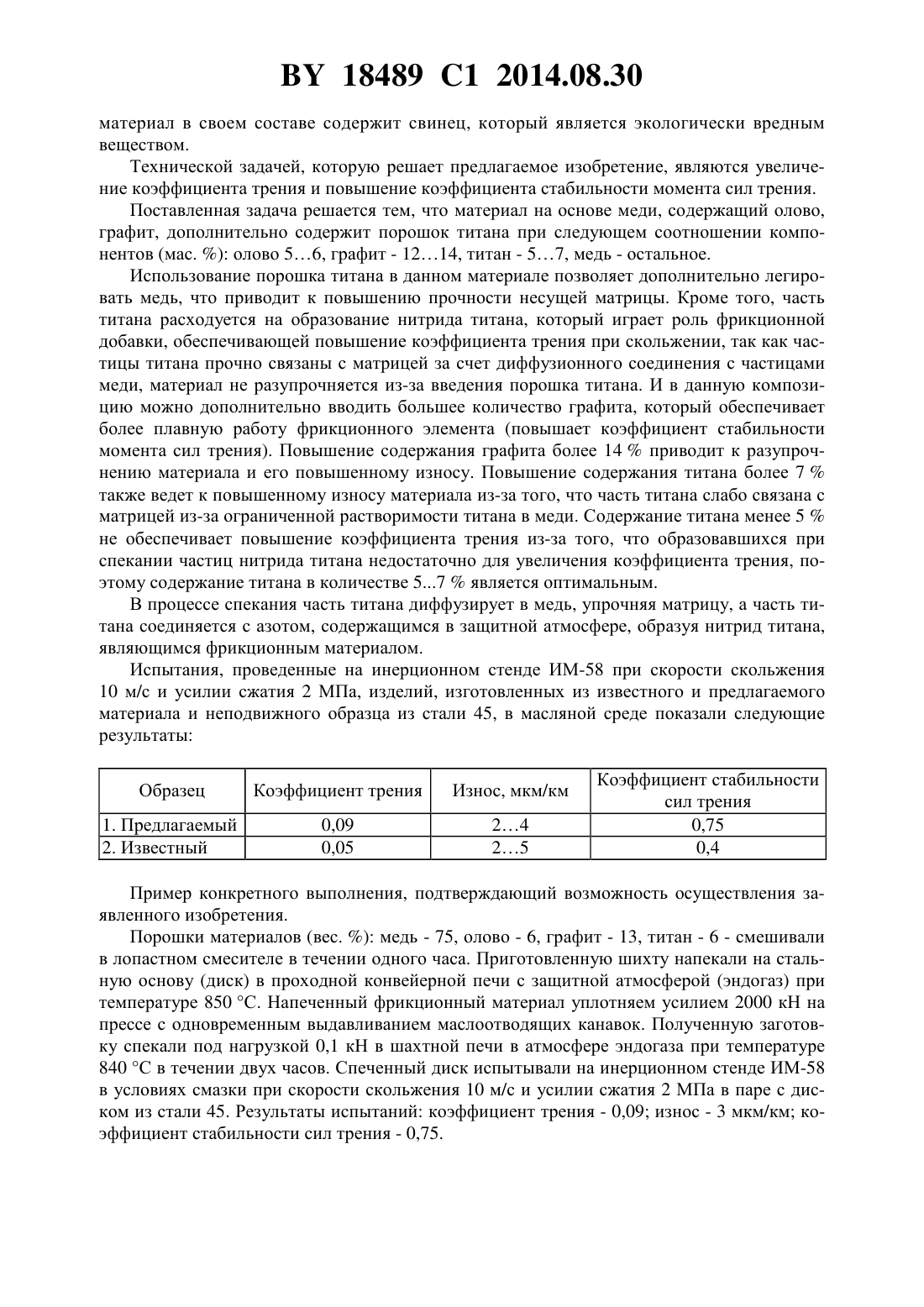 BY 18489 C1 2014.08.30

материал в своем составе содержит свинец, который является экологически вредным веществом.

Технической задачей, которую решает предлагаемое изобретение, являются увеличение коэффициента трения и повышение коэффициента стабильности момента сил трения.

Поставленная задача решается тем, что материал на основе меди, содержащий олово, графит, дополнительно содержит порошок титана при следующем соотношении компонентов (мас. %): олово 5…6, графит - 12…14, титан - 5…7, медь - остальное.

Использование порошка титана в данном материале позволяет дополнительно легировать медь, что приводит к повышению прочности несущей матрицы. Кроме того, часть титана расходуется на образование нитрида титана, который играет роль фрикционной добавки, обеспечивающей повышение коэффициента трения при скольжении, так как частицы титана прочно связаны с матрицей за счет диффузионного соединения с частицами меди, материал не разупрочняется из-за введения порошка титана. И в данную композицию можно дополнительно вводить большее количество графита, который обеспечивает более плавную работу фрикционного элемента (повышает коэффициент стабильности момента сил трения). Повышение содержания графита более 14 % приводит к разупрочнению материала и его повышенному износу. Повышение содержания титана более 7 % также ведет к повышенному износу материала из-за того, что часть титана слабо связана с матрицей из-за ограниченной растворимости титана в меди. Содержание титана менее 5 % не обеспечивает повышение коэффициента трения из-за того, что образовавшихся при спекании частиц нитрида титана недостаточно для увеличения коэффициента трения, поэтому содержание титана в количестве 5...7 % является оптимальным.

В процессе спекания часть титана диффузирует в медь, упрочняя матрицу, а часть титана соединяется с азотом, содержащимся в защитной атмосфере, образуя нитрид титана, являющимся фрикционным материалом.

Испытания, проведенные на инерционном стенде ИМ-58 при скорости скольжения 10 м/с и усилии сжатия 2 МПа, изделий, изготовленных из известного и предлагаемого материала и неподвижного образца из стали 45, в масляной среде показали следующие результаты:

| Образец | Коэффициент трения | Износ, мкм/км | Коэффициент стабильности сил трения |
|---|---|---|---|
| 1. Предлагаемый | 0,09 | 2…4 | 0,75 |
| 2. Известный | 0,05 | 2…5 | 0,4 |

Пример конкретного выполнения, подтверждающий возможность осуществления заявленного изобретения.

Порошки материалов (вес. %): медь - 75, олово - 6, графит - 13, титан - 6 - смешивали в лопастном смесителе в течении одного часа. Приготовленную шихту напекали на стальную основу (диск) в проходной конвейерной печи с защитной атмосферой (эндогаз) при температуре 850 °С. Напеченный фрикционный материал уплотняем усилием 2000 кН на прессе с одновременным выдавливанием маслоотводящих канавок. Полученную заготовку спекали под нагрузкой 0,1 кН в шахтной печи в атмосфере эндогаза при температуре 840 °С в течении двух часов. Спеченный диск испытывали на инерционном стенде ИМ-58 в условиях смазки при скорости скольжения 10 м/с и усилии сжатия 2 МПа в паре с диском из стали 45. Результаты испытаний: коэффициент трения - 0,09; износ - 3 мкм/км; коэффициент стабильности сил трения - 0,75.